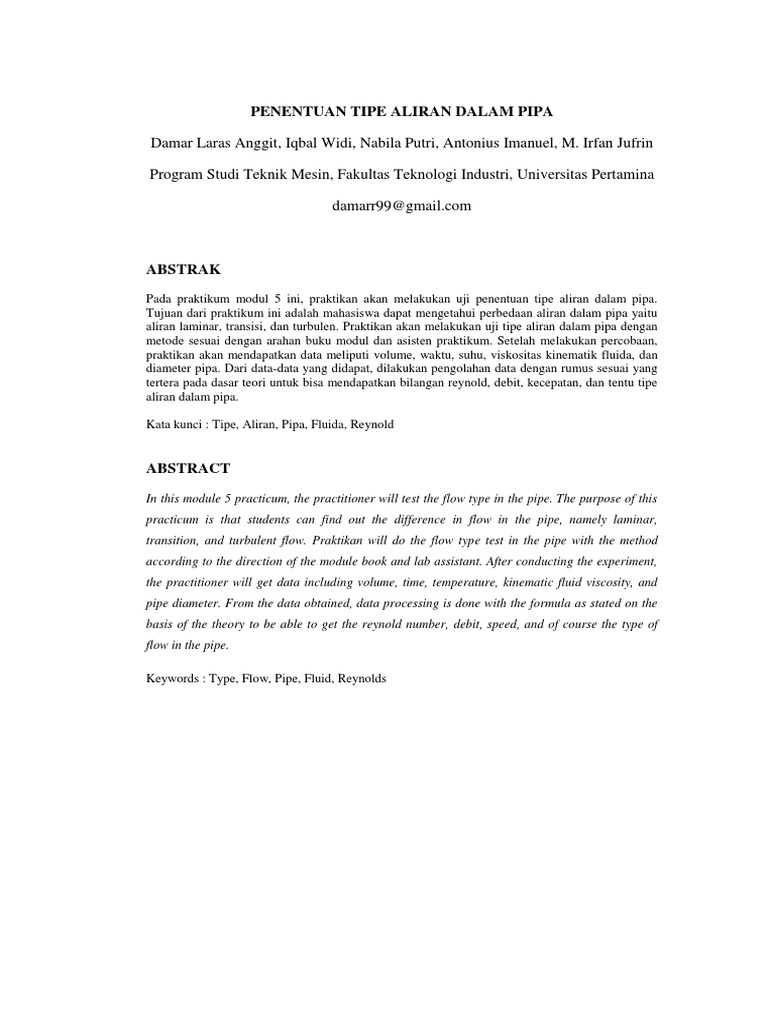 PENENTUAN TIPE ALIRAN DALAM PIPA

Damar Laras Anggit, Iqbal Widi, Nabila Putri, Antonius Imanuel, M. Irfan Jufrin

Program Studi Teknik Mesin, Fakultas Teknologi Industri, Universitas Pertamina

damarr99@gmail.com

ABSTRAK

Pada praktikum modul 5 ini, praktikan akan melakukan uji penentuan tipe aliran dalam pipa. Tujuan dari praktikum ini adalah mahasiswa dapat mengetahui perbedaan aliran dalam pipa yaitu aliran laminar, transisi, dan turbulen. Praktikan akan melakukan uji tipe aliran dalam pipa dengan metode sesuai dengan arahan buku modul dan asisten praktikum. Setelah melakukan percobaan, praktikan akan mendapatkan data meliputi volume, waktu, suhu, viskositas kinematik fluida, dan diameter pipa. Dari data-data yang didapat, dilakukan pengolahan data dengan rumus sesuai yang tertera pada dasar teori untuk bisa mendapatkan bilangan reynold, debit, kecepatan, dan tentu tipe aliran dalam pipa.

Kata kunci : Tipe, Aliran, Pipa, Fluida, Reynold

ABSTRACT

In this module 5 practicum, the practitioner will test the flow type in the pipe. The purpose of this practicum is that students can find out the difference in flow in the pipe, namely laminar, transition, and turbulent flow. Praktikan will do the flow type test in the pipe with the method according to the direction of the module book and lab assistant. After conducting the experiment, the practitioner will get data including volume, time, temperature, kinematic fluid viscosity, and pipe diameter. From the data obtained, data processing is done with the formula as stated on the basis of the theory to be able to get the reynold number, debit, speed, and of course the type of flow in the pipe.

Keywords : Type, Flow, Pipe, Fluid, Reynolds